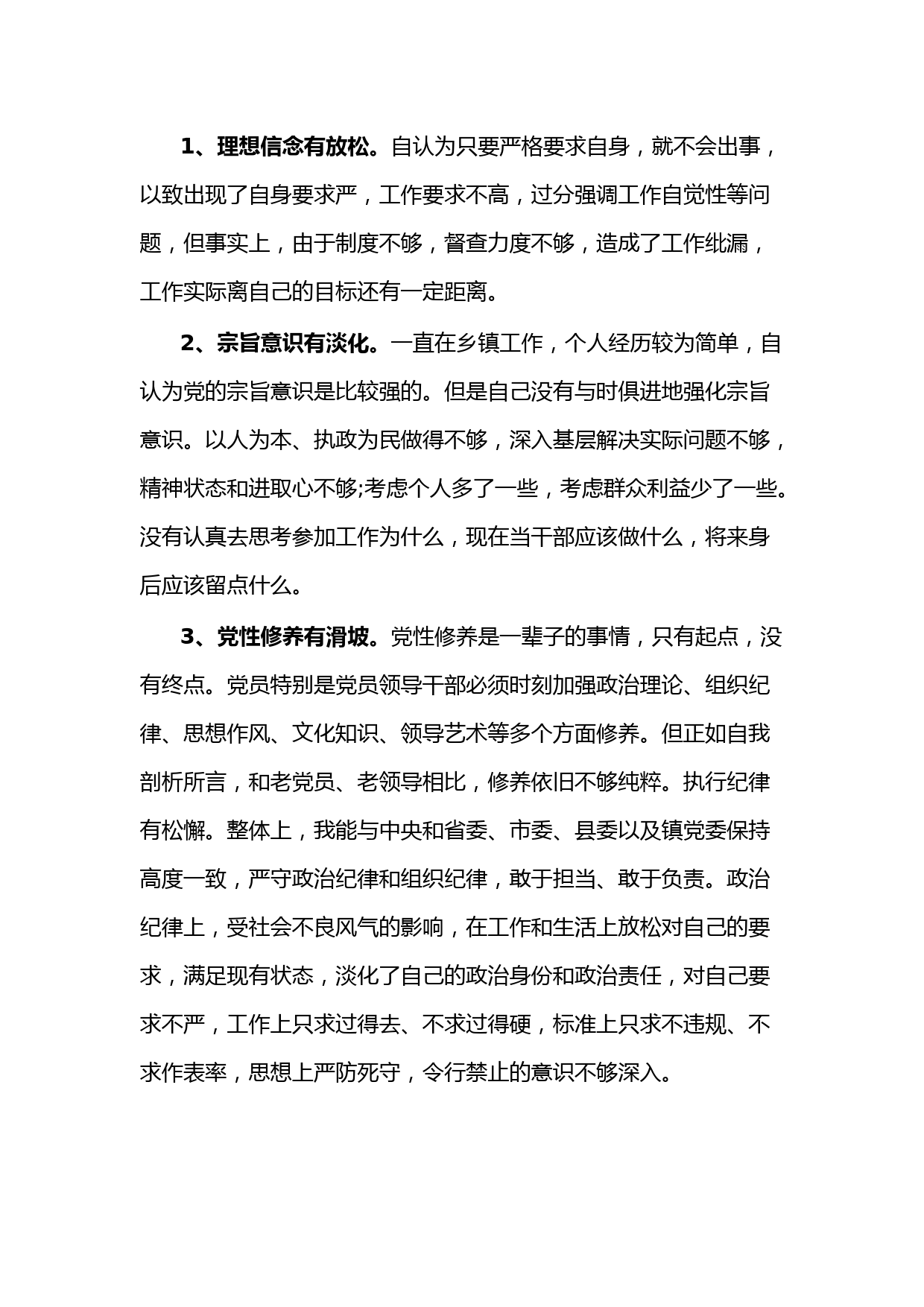 1、理想信念有放松。自认为只要严格要求自身，就不会出事，以致出现了自身要求严，工作要求不高，过分强调工作自觉性等问题，但事实上，由于制度不够，督查力度不够，造成了工作纰漏，工作实际离自己的目标还有一定距离。

2、宗旨意识有淡化。一直在乡镇工作，个人经历较为简单，自认为党的宗旨意识是比较强的。但是自己没有与时俱进地强化宗旨意识。以人为本、执政为民做得不够，深入基层解决实际问题不够，精神状态和进取心不够;考虑个人多了一些，考虑群众利益少了一些。没有认真去思考参加工作为什么，现在当干部应该做什么，将来身后应该留点什么。

3、党性修养有滑坡。党性修养是一辈子的事情，只有起点，没有终点。党员特别是党员领导干部必须时刻加强政治理论、组织纪律、思想作风、文化知识、领导艺术等多个方面修养。但正如自我剖析所言，和老党员、老领导相比，修养依旧不够纯粹。执行纪律有松懈。整体上，我能与中央和省委、市委、县委以及镇党委保持高度一致，严守政治纪律和组织纪律，敢于担当、敢于负责。政治纪律上，受社会不良风气的影响，在工作和生活上放松对自己的要求，满足现有状态，淡化了自己的政治身份和政治责任，对自己要求不严，工作上只求过得去、不求过得硬，标准上只求不违规、不求作表率，思想上严防死守，令行禁止的意识不够深入。